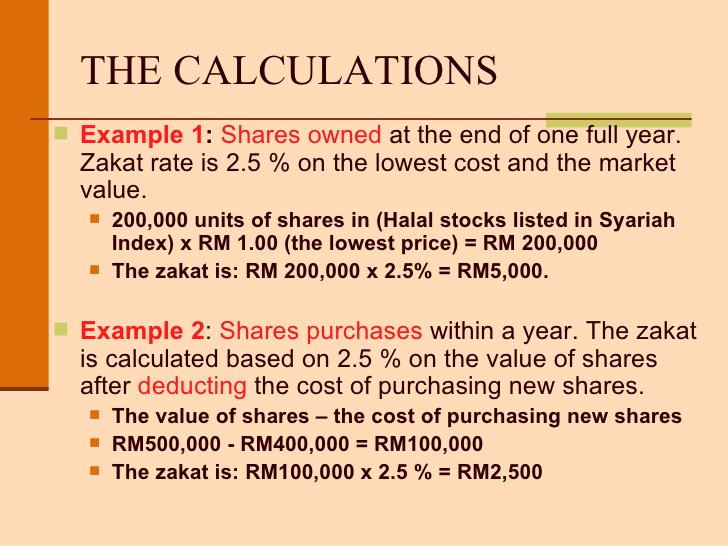 THE CALCULATIONS

Example 1: Shares owned at the end of one full year. Zakat rate is 2.5 % on the lowest cost and the market value.

200,000 units of shares in (Halal stocks listed in Syariah Index) x RM 1.00 (the lowest price) = RM 200,000

The zakat is: RM 200,000 x 2.5% = RM5,000.

Example 2: Shares purchases within a year. The zakat is calculated based on 2.5 % on the value of shares after deducting the cost of purchasing new shares.

The value of shares – the cost of purchasing new shares

RM500,000 - RM400,000 = RM100,000

The zakat is: RM100,000 x 2.5 % = RM2,500